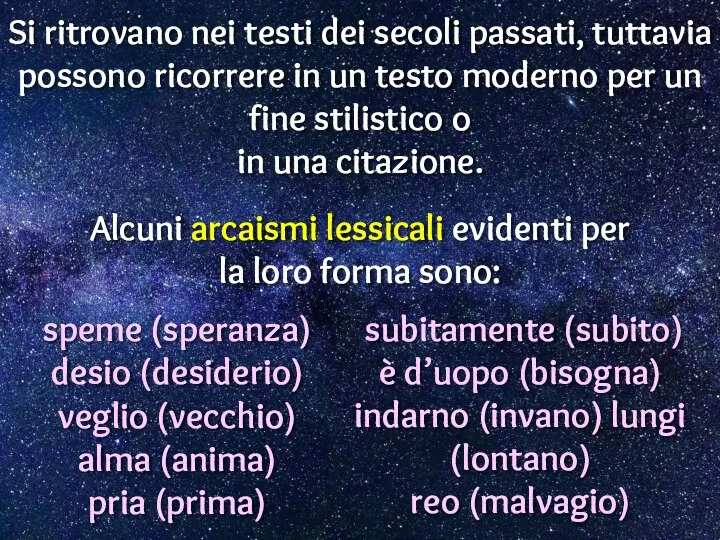 Si ritrovano nei testi dei secoli passati, tuttavia possono ricorrere in un testo moderno per un fine stilistico o in una citazione.

Alcuni arcaismi lessicali evidenti per la loro forma sono:

speme (speranza)
desio (desiderio)
veglio (vecchio)
alma (anima)
pria (prima)

subitamente (subito)
è d'uopo (bisogna)
indarno (invano) lungi (lontano)
reo (malvagio)